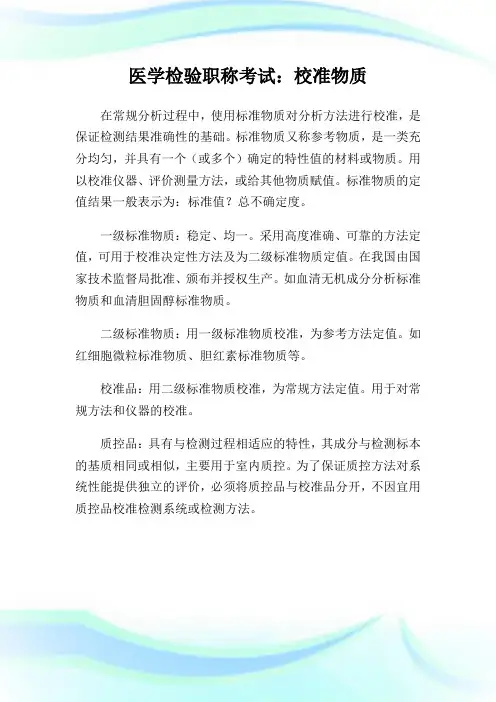 医学检验职称考试：校准物质

在常规分析过程中，使用标准物质对分析方法进行校准，是保证检测结果准确性的基础。标准物质又称参考物质，是一类充分均匀，并具有一个（或多个）确定的特性值的材料或物质。用以校准仪器、评价测量方法，或给其他物质赋值。标准物质的定值结果一般表示为：标准值？总不确定度。

一级标准物质：稳定、均一。采用高度准确、可靠的方法定值，可用于校准决定性方法及为二级标准物质定值。在我国由国家技术监督局批准、颁布并授权生产。如血清无机成分分析标准物质和血清胆固醇标准物质。

二级标准物质：用一级标准物质校准，为参考方法定值。如红细胞微粒标准物质、胆红素标准物质等。

校准品：用二级标准物质校准，为常规方法定值。用于对常规方法和仪器的校准。

质控品：具有与检测过程相适应的特性，其成分与检测标本的基质相同或相似，主要用于室内质控。为了保证质控方法对系统性能提供独立的评价，必须将质控品与校准品分开，不因宜用质控品校准检测系统或检测方法。